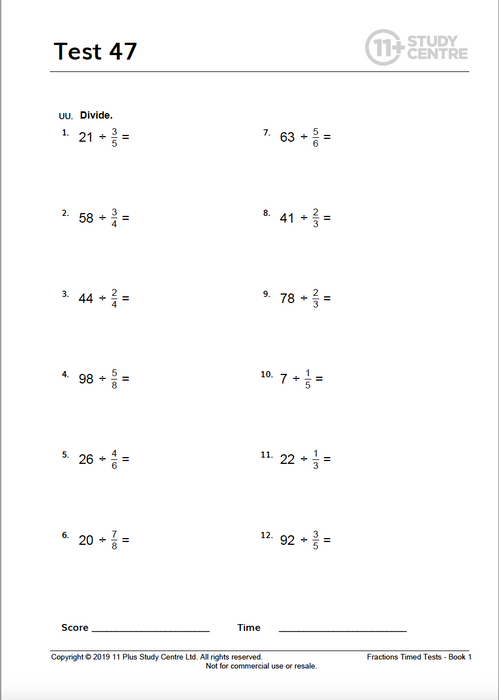 Test 47

11+ STUDY CENTRE

UU. Divide.

1. $21 \div \frac{3}{5} =$

2. $58 \div \frac{3}{4} =$

3. $44 \div \frac{2}{4} =$

4. $98 \div \frac{5}{8} =$

5. $26 \div \frac{4}{6} =$

6. $20 \div \frac{7}{8} =$

7. $63 \div \frac{5}{6} =$

8. $41 \div \frac{2}{3} =$

9. $78 \div \frac{2}{3} =$

10. $7 \div \frac{1}{5} =$

11. $22 \div \frac{1}{3} =$

12. $92 \div \frac{3}{5} =$

Score ____________________ Time ____________________

Copyright © 2019 11 Plus Study Centre Ltd. All rights reserved.
Not for commercial use or resale.

Fractions Timed Tests - Book 1